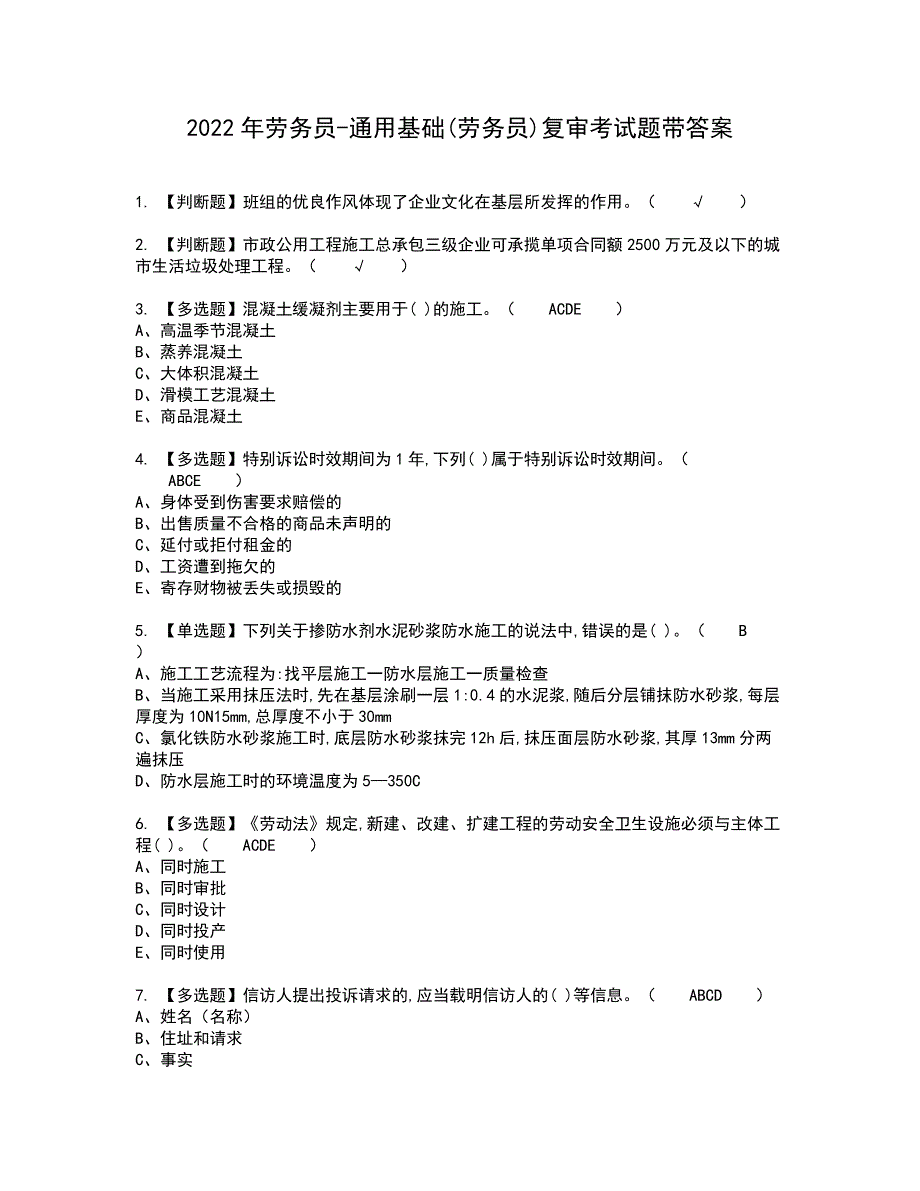 2022年劳务员-通用基础(劳务员)复审考试题带答案

1. 【判断题】班组的优良作风体现了企业文化在基层所发挥的作用。（ √ ）

2. 【判断题】市政公用工程施工总承包三级企业可承揽单项合同额2500万元及以下的城市生活垃圾处理工程。（ √ ）

3. 【多选题】混凝土缓凝剂主要用于( )的施工。（ ACDE ）
A、高温季节混凝土
B、蒸养混凝土
C、大体积混凝土
D、滑模工艺混凝土
E、商品混凝土

4. 【多选题】特别诉讼时效期间为1年,下列( )属于特别诉讼时效期间。（ ABCE ）
A、身体受到伤害要求赔偿的
B、出售质量不合格的商品未声明的
C、延付或拒付租金的
D、工资遭到拖欠的
E、寄存财物被丢失或损毁的

5. 【单选题】下列关于掺防水剂水泥砂浆防水施工的说法中,错误的是( )。（ B ）
A、施工工艺流程为:找平层施工一防水层施工一质量检查
B、当施工采用抹压法时,先在基层涂刷一层1:0.4的水泥浆,随后分层铺抹防水砂浆,每层厚度为10N15mm,总厚度不小于30mm
C、氯化铁防水砂浆施工时,底层防水砂浆抹完12h后,抹压面层防水砂浆,其厚13mm分两遍抹压
D、防水层施工时的环境温度为5—350C

6. 【多选题】《劳动法》规定,新建、改建、扩建工程的劳动安全卫生设施必须与主体工程( )。（ ACDE ）
A、同时施工
B、同时审批
C、同时设计
D、同时投产
E、同时使用

7. 【多选题】信访人提出投诉请求的,应当载明信访人的( )等信息。（ ABCD ）
A、姓名（名称）
B、住址和请求
C、事实